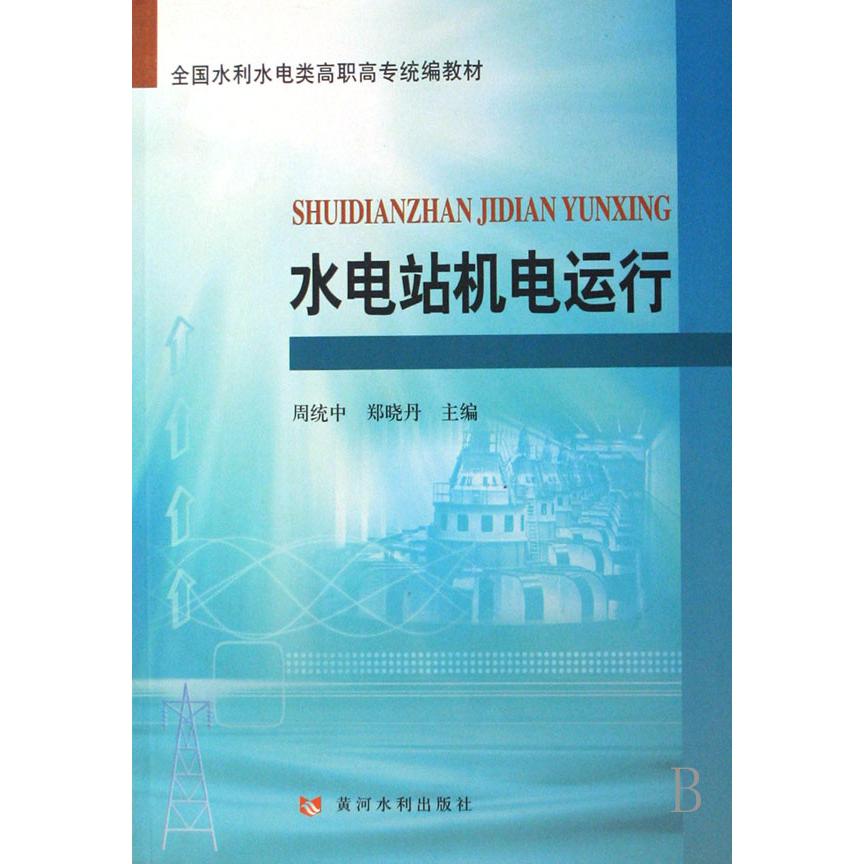 全国水利水电类高职高专统编教材

SHUIDIANZHAN JIDIAN YUNXING

水电站机电运行

周统中　郑晓丹　主编

B

黄河水利出版社